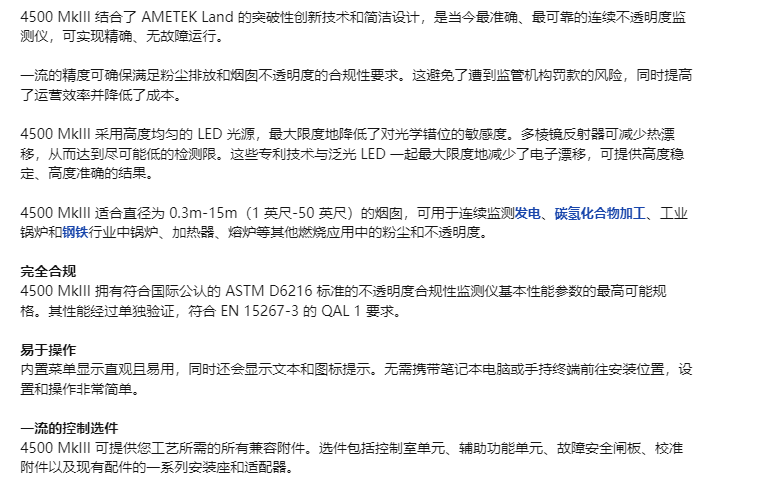 4500 MkIII 结合了 AMETEK Land 的突破性创新技术和简洁设计，是当今最准确、最可靠的连续不透明度监测仪，可实现精确、无故障运行。

一流的精度可确保满足粉尘排放和烟囱不透明度的合规性要求。这避免了遭到监管机构罚款的风险，同时提高了运营效率并降低了成本。

4500 MkIII 采用高度均匀的 LED 光源，最大限度地降低了对光学错位的敏感度。多棱镜反射器可减少热漂移，从而达到尽可能低的检测限。这些专利技术与泛光 LED 一起最大限度地减少了电子漂移，可提供高度稳定、高度准确的结果。

4500 MkIII 适合直径为 0.3m-15m（1 英尺-50 英尺）的烟囱，可用于连续监测发电、碳氢化合物加工、工业锅炉和钢铁行业中锅炉、加热器、熔炉等其他燃烧应用中的粉尘和不透明度。

完全合规
4500 MkIII 拥有符合国际公认的 ASTM D6216 标准的不透明度合规性监测仪基本性能参数的最高可能规格。其性能经过单独验证，符合 EN 15267-3 的 QAL 1 要求。

易于操作
内置菜单显示直观且易用，同时还会显示文本和图标提示。无需携带笔记本电脑或手持终端前往安装位置，设置和操作非常简单。

一流的控制选件
4500 MkIII 可提供您工艺所需的所有兼容附件。选件包括控制室单元、辅助功能单元、故障安全闸板、校准附件以及现有配件的一系列安装座和适配器。